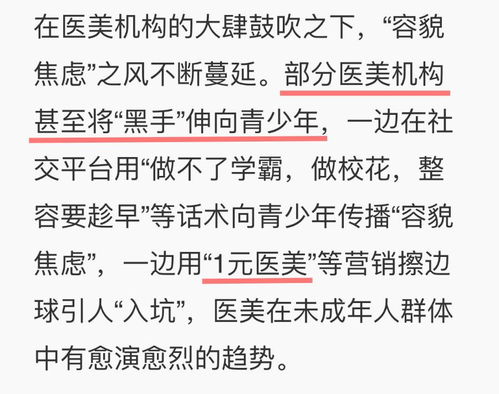 在医美机构的大肆鼓吹之下，“容貌焦虑”之风不断蔓延。部分医美机构甚至将“黑手”伸向青少年，一边在社交平台用“做不了学霸，做校花，整容要趁早”等话术向青少年传播“容貌焦虑”，一边用“1元医美”等营销擦边球引人“入坑”，医美在未成年人群体中有愈演愈烈的趋势。